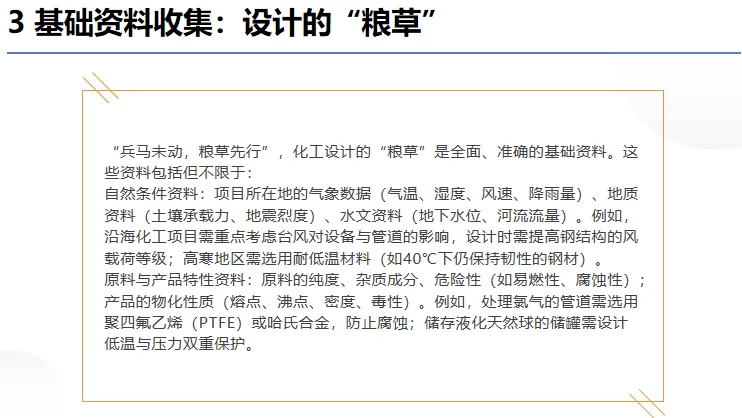 3 基础资料收集：设计的“粮草”

“兵马未动，粮草先行”，化工设计的“粮草”是全面、准确的基础资料。这些资料包括但不限于：
自然条件资料：项目所在地的气象数据（气温、湿度、风速、降雨量）、地质资料（土壤承载力、地震烈度）、水文资料（地下水位、河流流量）。例如，沿海化工项目需重点考虑台风对设备与管道的影响，设计时需提高钢结构的风载荷等级；高寒地区需选用耐低温材料（如40℃下仍保持韧性的钢材）。
原料与产品特性资料：原料的纯度、杂质成分、危险性（如易燃性、腐蚀性）；产品的物化性质（熔点、沸点、密度、毒性）。例如，处理氯气的管道需选用聚四氟乙烯（PTFE）或哈氏合金，防止腐蚀；储存液化天然球的储罐需设计低温与压力双重保护。